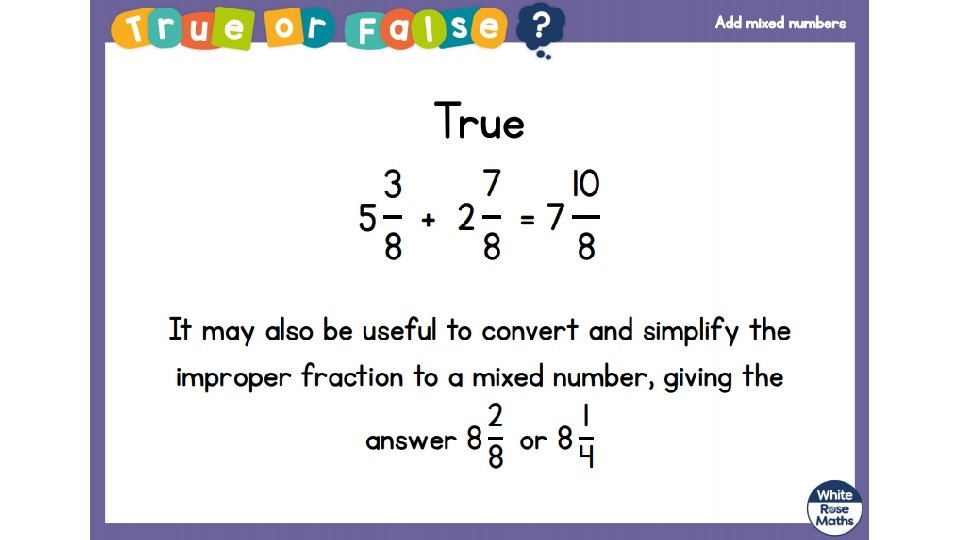 True or False ?

Add mixed numbers

True

$5\frac{3}{8} + 2\frac{7}{8} = 7\frac{10}{8}$

It may also be useful to convert and simplify the improper fraction to a mixed number, giving the answer $8\frac{2}{8}$ or $8\frac{1}{4}$

White Rose Maths